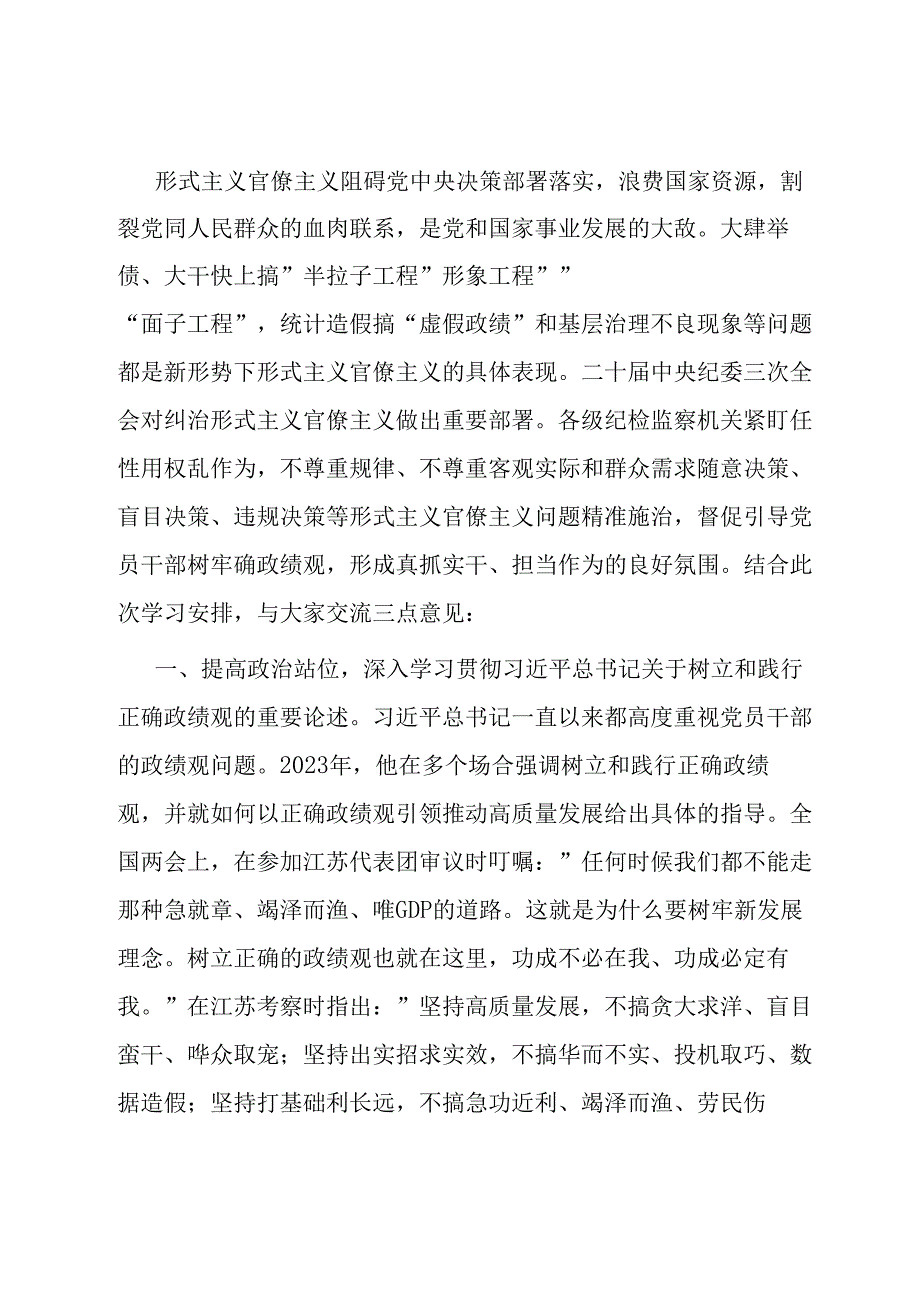 形式主义官僚主义阻碍党中央决策部署落实，浪费国家资源，割裂党同人民群众的血肉联系，是党和国家事业发展的大敌。大肆举债、大干快上搞”半拉子工程”形象工程””
“面子工程”，统计造假搞“虚假政绩”和基层治理不良现象等问题都是新形势下形式主义官僚主义的具体表现。二十届中央纪委三次全会对纠治形式主义官僚主义做出重要部署。各级纪检监察机关紧盯任性用权乱作为，不尊重规律、不尊重客观实际和群众需求随意决策、盲目决策、违规决策等形式主义官僚主义问题精准施治，督促引导党员干部树牢确政绩观，形成真抓实干、担当作为的良好氛围。结合此次学习安排，与大家交流三点意见：

一、提高政治站位，深入学习贯彻习近平总书记关于树立和践行正确政绩观的重要论述。习近平总书记一直以来都高度重视党员干部的政绩观问题。2023年，他在多个场合强调树立和践行正确政绩观，并就如何以正确政绩观引领推动高质量发展给出具体的指导。全国两会上，在参加江苏代表团审议时叮嘱：”任何时候我们都不能走那种急就章、竭泽而渔、唯GDP的道路。这就是为什么要树牢新发展理念。树立正确的政绩观也就在这里，功成不必在我、功成必定有我。”在江苏考察时指出：”坚持高质量发展，不搞贪大求洋、盲目蛮干、哗众取宠；坚持出实招求实效，不搞华而不实、投机取巧、数据造假；坚持打基础利长远，不搞急功近利、竭泽而渔、劳民伤